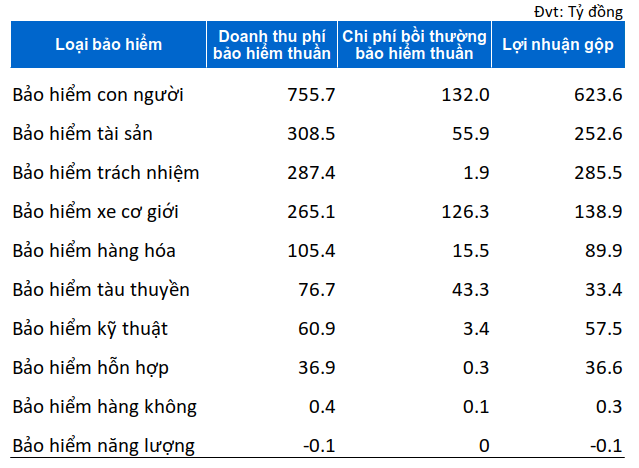 Đvt: Tỷ đồng

| Loại bảo hiểm | Doanh thu phí bảo hiểm thuần | Chi phí bồi thường bảo hiểm thuần | Lợi nhuận gộp |
|---|---|---|---|
| Bảo hiểm con người | 755.7 | 132.0 | 623.6 |
| Bảo hiểm tài sản | 308.5 | 55.9 | 252.6 |
| Bảo hiểm trách nhiệm | 287.4 | 1.9 | 285.5 |
| Bảo hiểm xe cơ giới | 265.1 | 126.3 | 138.9 |
| Bảo hiểm hàng hóa | 105.4 | 15.5 | 89.9 |
| Bảo hiểm tàu thuyền | 76.7 | 43.3 | 33.4 |
| Bảo hiểm kỹ thuật | 60.9 | 3.4 | 57.5 |
| Bảo hiểm hỗn hợp | 36.9 | 0.3 | 36.6 |
| Bảo hiểm hàng không | 0.4 | 0.1 | 0.3 |
| Bảo hiểm năng lượng | -0.1 | 0 | -0.1 |